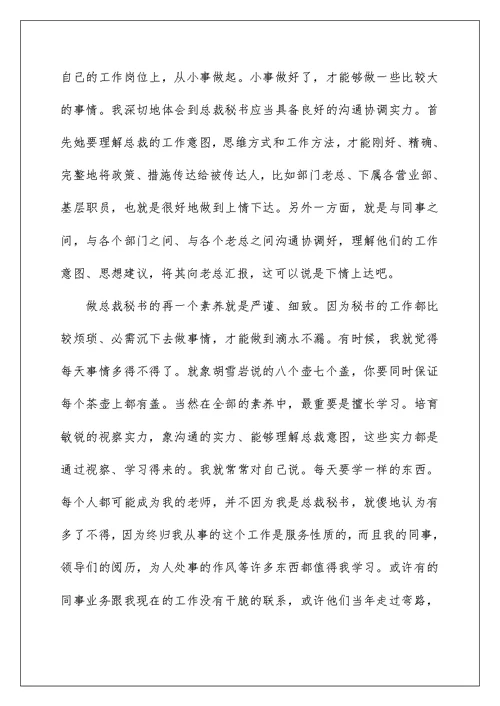 自己的工作岗位上，从小事做起。小事做好了，才能够做一些比较大的事情。我深切地体会到总裁秘书应当具备良好的沟通协调实力。首先她要理解总裁的工作意图，思维方式和工作方法，才能刚好、精确、完整地将政策、措施传达给被传达人，比如部门老总、下属各营业部、基层职员，也就是很好地做到上情下达。另外一方面，就是与同事之间，与各个部门之间、与各个老总之间沟通协调好，理解他们的工作意图、思想建议，将其向老总汇报，这可以说是下情上达吧。

做总裁秘书的再一个素养就是严谨、细致。因为秘书的工作都比较烦琐、必需沉下去做事情，才能做到滴水不漏。有时候，我就觉得每天事情多得不得了。就象胡雪岩说的八个壶七个盖，你要同时保证每个茶壶上都有盖。当然在全部的素养中，最重要是擅长学习。培育敏锐的视察实力，象沟通的实力、能够理解总裁意图，这些实力都是通过视察、学习得来的。我就常常对自己说。每天要学一样的东西。每个人都可能成为我的老师，并不因为我是总裁秘书，就傻地认为有多了不得，因为终归我从事的这个工作是服务性质的，而且我的同事，领导们的阅历，为人处事的作风等许多东西都值得我学习。或许有的同事业务跟我现在的工作没有干脆的联系，或许他们当年走过弯路，